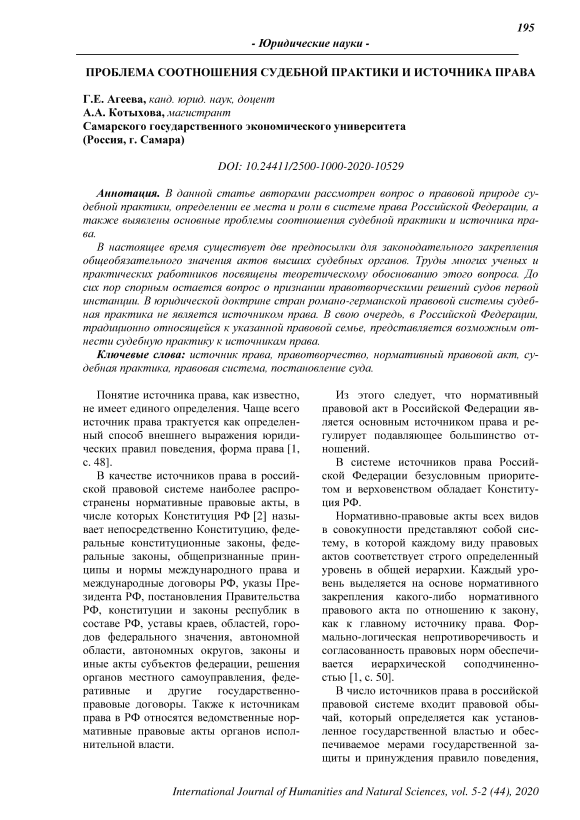 195

- Юридические науки -

ПРОБЛЕМА СООТНОШЕНИЯ СУДЕБНОЙ ПРАКТИКИ И ИСТОЧНИКА ПРАВА

Г.Е. Агеева, канд. юрид. наук, доцент
А.А. Котыхова, магистрант
Самарского государственного экономического университета
(Россия, г. Самара)

DOI: 10.24411/2500-1000-2020-10529

Аннотация. В данной статье авторами рассмотрен вопрос о правовой природе судебной практики, определении ее места и роли в системе права Российской Федерации, а также выявлены основные проблемы соотношения судебной практики и источника права.

В настоящее время существует две предпосылки для законодательного закрепления общеобязательного значения актов высших судебных органов. Труды многих ученых и практических работников посвящены теоретическому обоснованию этого вопроса. До сих пор спорным остается вопрос о признании правотворческими решений судов первой инстанции. В юридической доктрине стран романо-германской правовой системы судебная практика не является источником права. В свою очередь, в Российской Федерации, традиционно относящейся к указанной правовой семье, представляется возможным отнести судебную практику к источникам права.

Ключевые слова: источник права, правотворчество, нормативный правовой акт, судебная практика, правовая система, постановление суда.

Понятие источника права, как известно, не имеет единого определения. Чаще всего источник права трактуется как определенный способ внешнего выражения юридических правил поведения, форма права [1, с. 48].

В качестве источников права в российской правовой системе наиболее распространены нормативные правовые акты, в числе которых Конституция РФ [2] называет непосредственно Конституцию, федеральные конституционные законы, федеральные законы, общепризнанные принципы и нормы международного права и международные договоры РФ, указы Президента РФ, постановления Правительства РФ, конституции и законы республик в составе РФ, уставы краев, областей, городов федерального значения, автономной области, автономных округов, законы и иные акты субъектов федерации, решения органов местного самоуправления, федеративные и другие государственно-правовые договоры. Также к источникам права в РФ относятся ведомственные нормативные правовые акты органов исполнительной власти.

Из этого следует, что нормативный правовой акт в Российской Федерации является основным источником права и регулирует подавляющее большинство отношений.

В системе источников права Российской Федерации безусловным приоритетом и верховенством обладает Конституция РФ.

Нормативно-правовые акты всех видов в совокупности представляют собой систему, в которой каждому виду правовых актов соответствует строго определенный уровень в общей иерархии. Каждый уровень выделяется на основе нормативного закрепления какого-либо нормативного правового акта по отношению к закону, как к главному источнику права. Формально-логическая непротиворечивость и согласованность правовых норм обеспечивается иерархической соподчиненностью [1, с. 50].

В число источников права в российской правовой системе входит правовой обычай, который определяется как установленное государственной властью и обеспечиваемое мерами государственной защиты и принуждения правило поведения,

International Journal of Humanities and Natural Sciences, vol. 5-2 (44), 2020